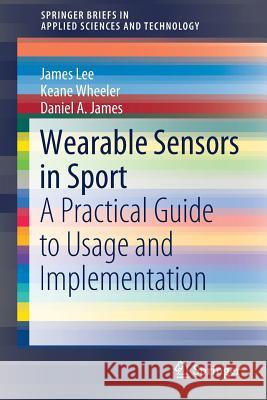 SPRINGER BRIEFS IN
APPLIED SCIENCES AND TECHNOLOGY

James Lee
Keane Wheeler
Daniel A. James

Wearable Sensors in Sport
A Practical Guide to Usage and Implementation

Kraina Książek